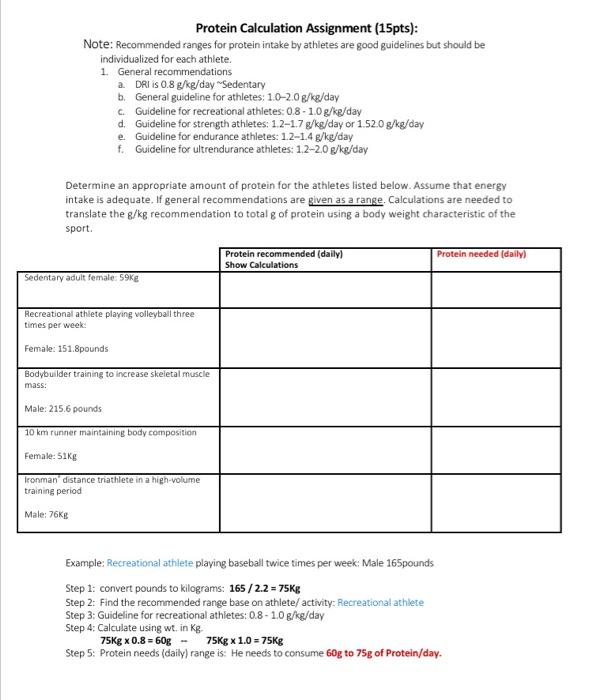 Protein Calculation Assignment (15pts):

Note: Recommended ranges for protein intake by athletes are good guidelines but should be individualized for each athlete.

1. General recommendations
a. DRI is 0.8 g/kg/day ~Sedentary
b. General guideline for athletes: 1.0–2.0 g/kg/day
c. Guideline for recreational athletes: 0.8 - 1.0 g/kg/day
d. Guideline for strength athletes: 1.2–1.7 g/kg/day or 1.52.0 g/kg/day
e. Guideline for endurance athletes: 1.2–1.4 g/kg/day
f. Guideline for ultrendurance athletes: 1.2–2.0 g/kg/day

Determine an appropriate amount of protein for the athletes listed below. Assume that energy intake is adequate. If general recommendations are given as a range. Calculations are needed to translate the g/kg recommendation to total g of protein using a body weight characteristic of the sport.

| | Protein recommended (daily) Show Calculations | Protein needed (daily) |
|---|---|---|
| Sedentary adult female: 59Kg | | |
| Recreational athlete playing volleyball three times per week: Female: 151.8pounds | | |
| Bodybuilder training to increase skeletal muscle mass: Male: 215.6 pounds | | |
| 10 km runner maintaining body composition Female: 51Kg | | |
| Ironman® distance triathlete in a high-volume training period Male: 76Kg | | |

Example: Recreational athlete playing baseball twice times per week: Male 165pounds

Step 1: convert pounds to kilograms: 165 / 2.2 = 75Kg
Step 2: Find the recommended range base on athlete/ activity: Recreational athlete
Step 3: Guideline for recreational athletes: 0.8 - 1.0 g/kg/day
Step 4: Calculate using wt. in Kg.
75Kg x 0.8 = 60g -- 75Kg x 1.0 = 75Kg
Step 5: Protein needs (daily) range is: He needs to consume 60g to 75g of Protein/day.